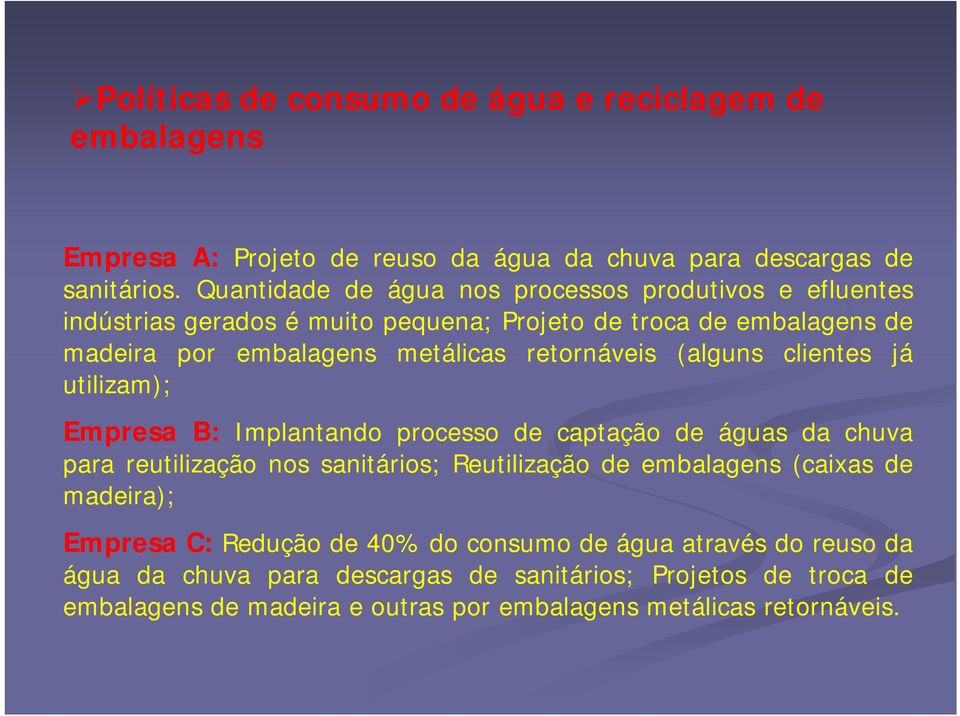 ➢Políticas de consumo de água e reciclagem de embalagens

Empresa A: Projeto de reuso da água da chuva para descargas de sanitários. Quantidade de água nos processos produtivos e efluentes indústrias gerados é muito pequena; Projeto de troca de embalagens de madeira por embalagens metálicas retornáveis (alguns clientes já utilizam);

Empresa B: Implantando processo de captação de águas da chuva para reutilização nos sanitários; Reutilização de embalagens (caixas de madeira);

Empresa C: Redução de 40% do consumo de água através do reuso da água da chuva para descargas de sanitários; Projetos de troca de embalagens de madeira e outras por embalagens metálicas retornáveis.